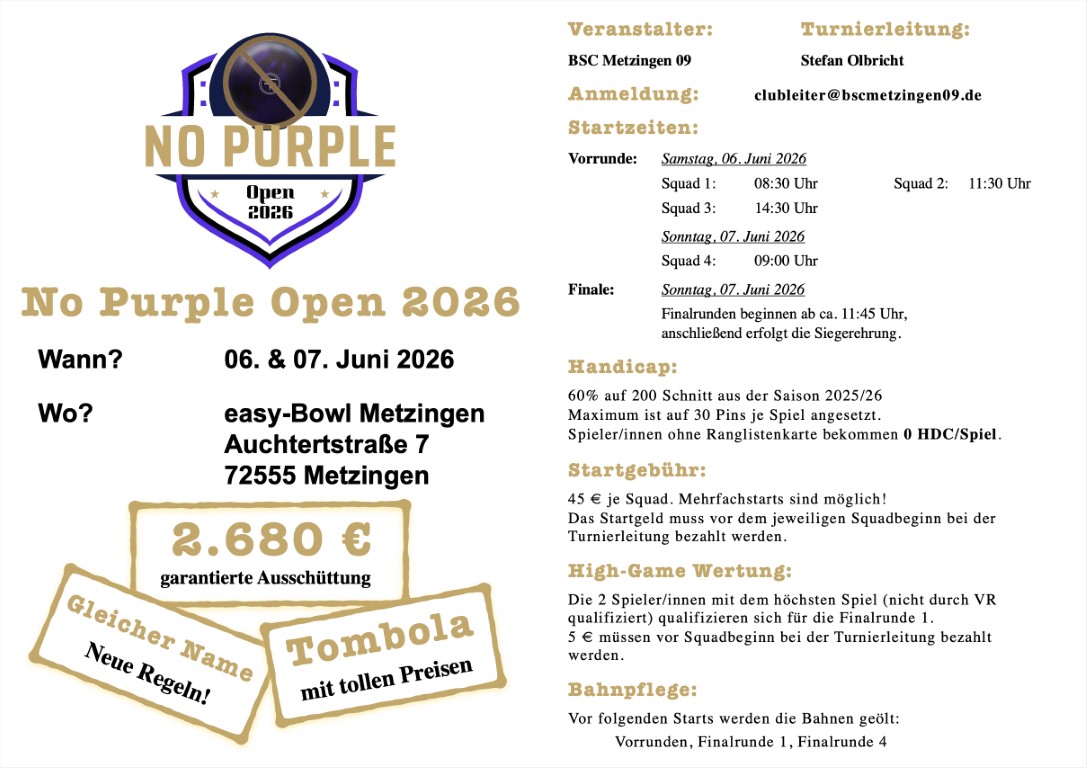 NO PURPLE
Open
2026

No Purple Open 2026

Wann? 06. & 07. Juni 2026

Wo? easy-Bowl Metzingen
Auchtertstraße 7
72555 Metzingen

2.680 €
garantierte Ausschüttung

Gleicher Name
Neue Regeln!

Tombola
mit tollen Preisen

Veranstalter:
BSC Metzingen 09

Turnierleitung:
Stefan Olbricht

Anmeldung: clubleiter@bscmetzingen09.de

Startzeiten:

Vorrunde: Samstag, 06. Juni 2026
Squad 1: 08:30 Uhr Squad 2: 11:30 Uhr
Squad 3: 14:30 Uhr
Sonntag, 07. Juni 2026
Squad 4: 09:00 Uhr

Finale: Sonntag, 07. Juni 2026
Finalrunden beginnen ab ca. 11:45 Uhr, anschließend erfolgt die Siegerehrung.

Handicap:

60% auf 200 Schnitt aus der Saison 2025/26
Maximum ist auf 30 Pins je Spiel angesetzt.
Spieler/innen ohne Ranglistenkarte bekommen 0 HDC/Spiel.

Startgebühr:

45 € je Squad. Mehrfachstarts sind möglich!
Das Startgeld muss vor dem jeweiligen Squadbeginn bei der Turnierleitung bezahlt werden.

High-Game Wertung:

Die 2 Spieler/innen mit dem höchsten Spiel (nicht durch VR qualifiziert) qualifizieren sich für die Finalrunde 1.
5 € müssen vor Squadbeginn bei der Turnierleitung bezahlt werden.

Bahnpflege:

Vor folgenden Starts werden die Bahnen geölt:
Vorrunden, Finalrunde 1, Finalrunde 4